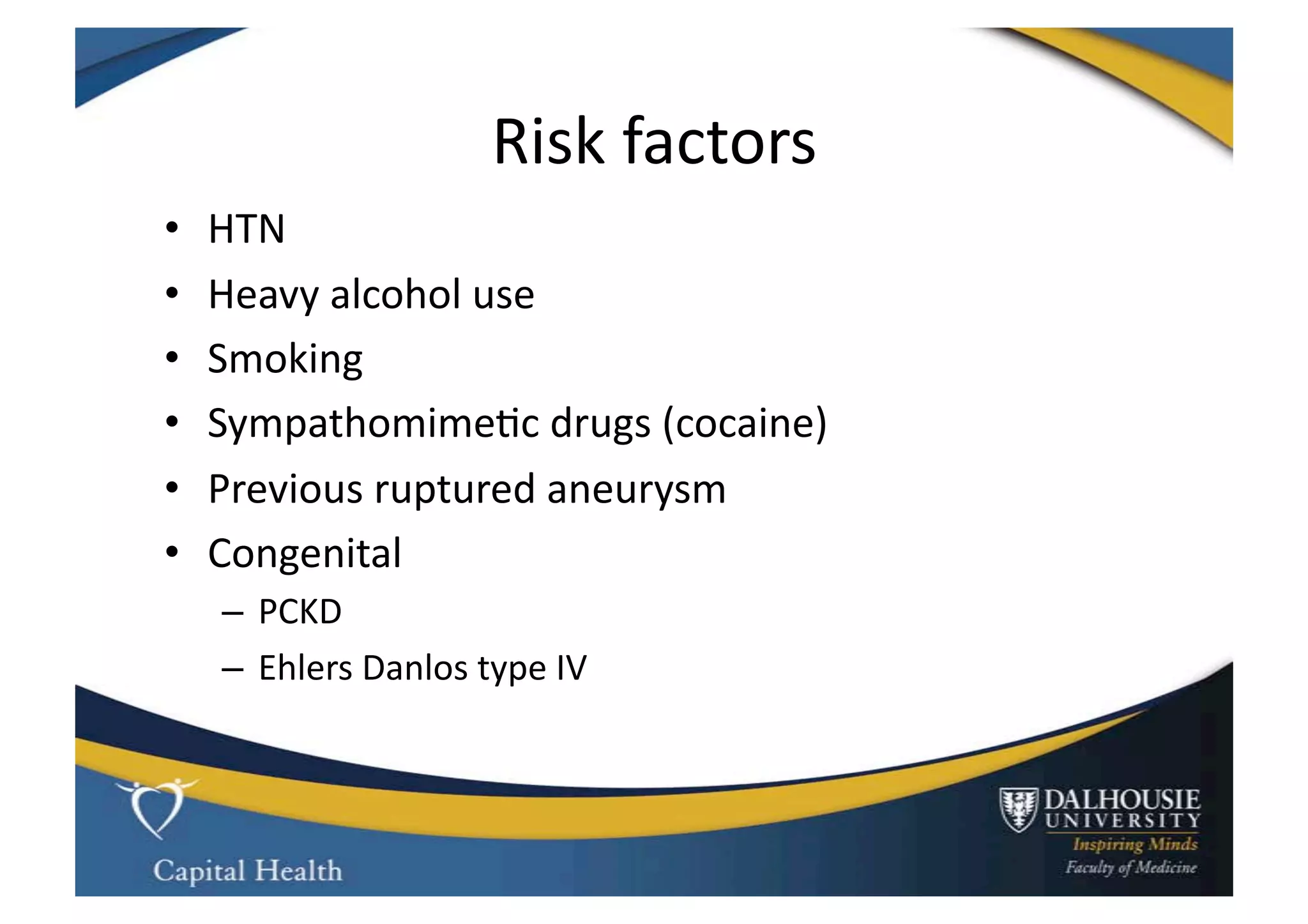 Risk factors

• HTN
• Heavy alcohol use
• Smoking
• Sympathomimetic drugs (cocaine)
• Previous ruptured aneurysm
• Congenital
– PCKD
– Ehlers Danlos type IV

Capital Health

DALHOUSIE UNIVERSITY
Inspiring Minds
Faculty of Medicine